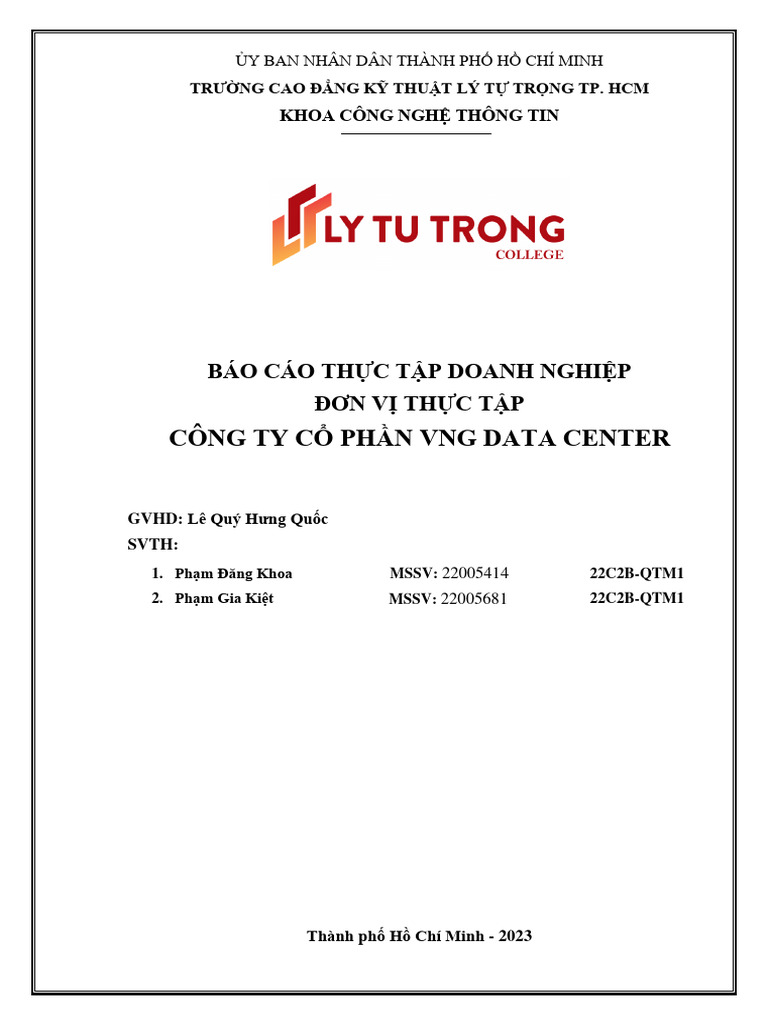 ỦY BAN NHÂN DÂN THÀNH PHỐ HỒ CHÍ MINH
TRƯỜNG CAO ĐẲNG KỸ THUẬT LÝ TỰ TRỌNG TP. HCM
KHOA CÔNG NGHỆ THÔNG TIN

LY TU TRONG
COLLEGE

BÁO CÁO THỰC TẬP DOANH NGHIỆP
ĐƠN VỊ THỰC TẬP
CÔNG TY CỔ PHẦN VNG DATA CENTER

GVHD: Lê Quý Hưng Quốc
SVTH:

1. Phạm Đăng Khoa MSSV: 22005414 22C2B-QTM1
2. Phạm Gia Kiệt MSSV: 22005681 22C2B-QTM1

Thành phố Hồ Chí Minh - 2023